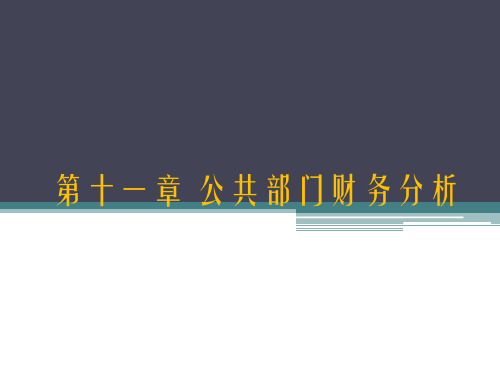 第十一章 公共部门财务分析